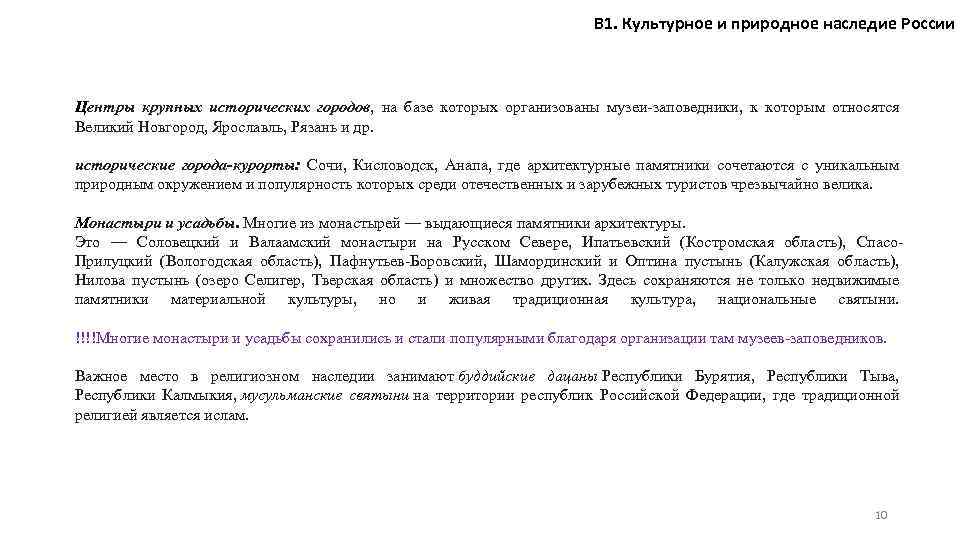 В1. Культурное и природное наследие России

Центры крупных исторических городов, на базе которых организованы музеи-заповедники, к которым относятся Великий Новгород, Ярославль, Рязань и др.

исторические города-курорты: Сочи, Кисловодск, Анапа, где архитектурные памятники сочетаются с уникальным природным окружением и популярность которых среди отечественных и зарубежных туристов чрезвычайно велика.

Монастыри и усадьбы. Многие из монастырей — выдающиеся памятники архитектуры.
Это — Соловецкий и Валаамский монастыри на Русском Севере, Ипатьевский (Костромская область), Спасо-Прилуцкий (Вологодская область), Пафнутьев-Боровский, Шамординский и Оптина пустынь (Калужская область), Нилова пустынь (озеро Селигер, Тверская область) и множество других. Здесь сохраняются не только недвижимые памятники материальной культуры, но и живая традиционная культура, национальные святыни.

!!!!Многие монастыри и усадьбы сохранились и стали популярными благодаря организации там музеев-заповедников.

Важное место в религиозном наследии занимают буддийские дацаны Республики Бурятия, Республики Тыва, Республики Калмыкия, мусульманские святыни на территории республик Российской Федерации, где традиционной религией является ислам.

10